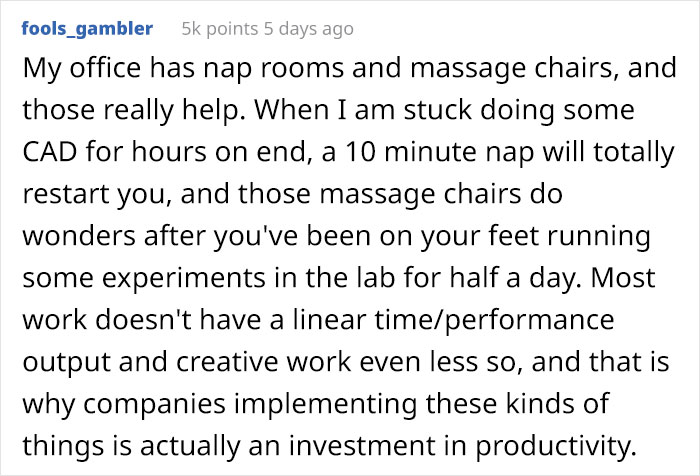 fools_gambler 5k points 5 days ago

My office has nap rooms and massage chairs, and those really help. When I am stuck doing some CAD for hours on end, a 10 minute nap will totally restart you, and those massage chairs do wonders after you've been on your feet running some experiments in the lab for half a day. Most work doesn't have a linear time/performance output and creative work even less so, and that is why companies implementing these kinds of things is actually an investment in productivity.